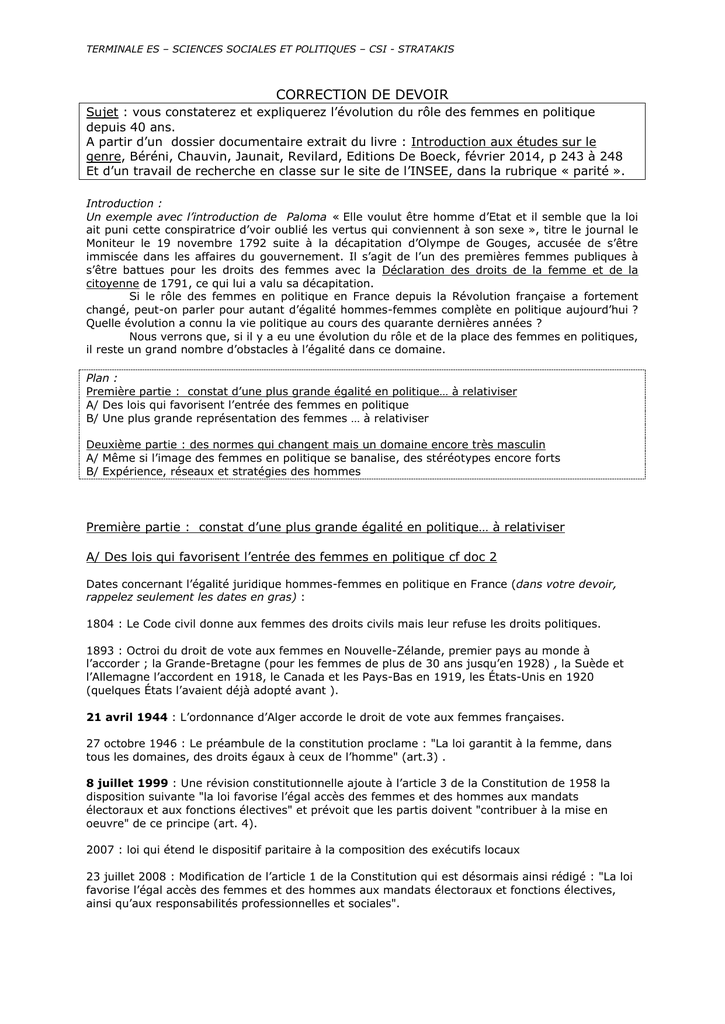 TERMINALE ES – SCIENCES SOCIALES ET POLITIQUES – CSI - STRATAKIS

CORRECTION DE DEVOIR

Sujet : vous constaterez et expliquerez l'évolution du rôle des femmes en politique depuis 40 ans.
A partir d'un dossier documentaire extrait du livre : Introduction aux études sur le genre, Béréni, Chauvin, Jaunait, Revilard, Editions De Boeck, février 2014, p 243 à 248
Et d'un travail de recherche en classe sur le site de l'INSEE, dans la rubrique « parité ».

Introduction :
Un exemple avec l'introduction de Paloma « Elle voulut être homme d'Etat et il semble que la loi ait puni cette conspiratrice d'voir oublié les vertus qui conviennent à son sexe », titre le journal le Moniteur le 19 novembre 1792 suite à la décapitation d'Olympe de Gouges, accusée de s'être immiscée dans les affaires du gouvernement. Il s'agit de l'un des premières femmes publiques à s'être battues pour les droits des femmes avec la Déclaration des droits de la femme et de la citoyenne de 1791, ce qui lui a valu sa décapitation.
Si le rôle des femmes en politique en France depuis la Révolution française a fortement changé, peut-on parler pour autant d'égalité hommes-femmes complète en politique aujourd'hui ? Quelle évolution a connu la vie politique au cours des quarante dernières années ?
Nous verrons que, si il y a eu une évolution du rôle et de la place des femmes en politiques, il reste un grand nombre d'obstacles à l'égalité dans ce domaine.

Plan :
Première partie : constat d'une plus grande égalité en politique… à relativiser
A/ Des lois qui favorisent l'entrée des femmes en politique
B/ Une plus grande représentation des femmes … à relativiser

Deuxième partie : des normes qui changent mais un domaine encore très masculin
A/ Même si l'image des femmes en politique se banalise, des stéréotypes encore forts
B/ Expérience, réseaux et stratégies des hommes

Première partie : constat d'une plus grande égalité en politique… à relativiser

A/ Des lois qui favorisent l'entrée des femmes en politique cf doc 2

Dates concernant l'égalité juridique hommes-femmes en politique en France (dans votre devoir, rappelez seulement les dates en gras) :

1804 : Le Code civil donne aux femmes des droits civils mais leur refuse les droits politiques.

1893 : Octroi du droit de vote aux femmes en Nouvelle-Zélande, premier pays au monde à l'accorder ; la Grande-Bretagne (pour les femmes de plus de 30 ans jusqu'en 1928) , la Suède et l'Allemagne l'accordent en 1918, le Canada et les Pays-Bas en 1919, les États-Unis en 1920 (quelques États l'avaient déjà adopté avant ).

21 avril 1944 : L'ordonnance d'Alger accorde le droit de vote aux femmes françaises.

27 octobre 1946 : Le préambule de la constitution proclame : "La loi garantit à la femme, dans tous les domaines, des droits égaux à ceux de l'homme" (art.3) .

8 juillet 1999 : Une révision constitutionnelle ajoute à l'article 3 de la Constitution de 1958 la disposition suivante "la loi favorise l'égal accès des femmes et des hommes aux mandats électoraux et aux fonctions électives" et prévoit que les partis doivent "contribuer à la mise en oeuvre" de ce principe (art. 4).

2007 : loi qui étend le dispositif paritaire à la composition des exécutifs locaux

23 juillet 2008 : Modification de l'article 1 de la Constitution qui est désormais ainsi rédigé : "La loi favorise l'égal accès des femmes et des hommes aux mandats électoraux et fonctions électives, ainsi qu'aux responsabilités professionnelles et sociales".